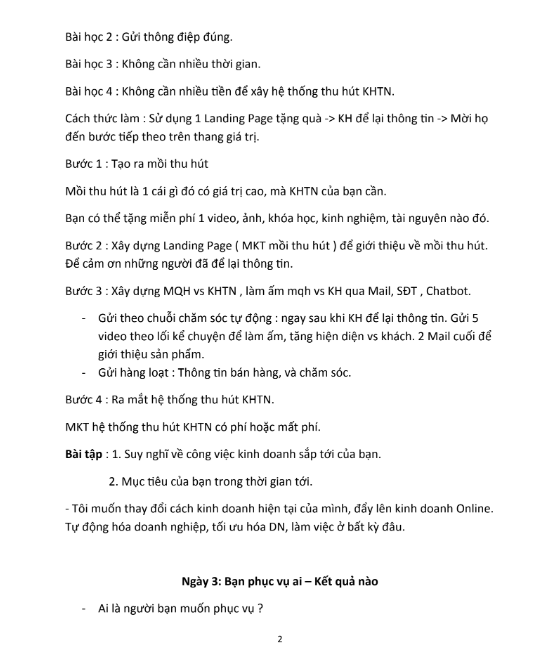 Bài học 2 : Gửi thông điệp đúng.

Bài học 3 : Không cần nhiều thời gian.

Bài học 4 : Không cần nhiều tiền để xây hệ thống thu hút KHTN.

Cách thức làm : Sử dụng 1 Landing Page tặng quà -> KH để lại thông tin -> Mời họ đến bước tiếp theo trên thang giá trị.

Bước 1 : Tạo ra mồi thu hút

Mồi thu hút là 1 cái gì đó có giá trị cao, mà KHTN của bạn cần.

Bạn có thể tặng miễn phí 1 video, ảnh, khóa học, kinh nghiệm, tài nguyên nào đó.

Bước 2 : Xây dựng Landing Page ( MKT mồi thu hút ) để giới thiệu về mồi thu hút. Để cảm ơn những người đã để lại thông tin.

Bước 3 : Xây dựng MQH vs KHTN , làm ấm mqh vs KH qua Mail, SĐT , Chatbot.

- Gửi theo chuỗi chăm sóc tự động : ngay sau khi KH để lại thông tin. Gửi 5 video theo lối kể chuyện để làm ấm, tăng hiện diện vs khách. 2 Mail cuối để giới thiệu sản phẩm.
- Gửi hàng loạt : Thông tin bán hàng, và chăm sóc.

Bước 4 : Ra mắt hệ thống thu hút KHTN.

MKT hệ thống thu hút KHTN có phí hoặc mất phí.

Bài tập : 1. Suy nghĩ về công việc kinh doanh sắp tới của bạn.

2. Mục tiêu của bạn trong thời gian tới.

- Tôi muốn thay đổi cách kinh doanh hiện tại của mình, đẩy lên kinh doanh Online. Tự động hóa doanh nghiệp, tối ưu hóa DN, làm việc ở bất kỳ đâu.

Ngày 3: Bạn phục vụ ai – Kết quả nào

- Ai là người bạn muốn phục vụ ?

2